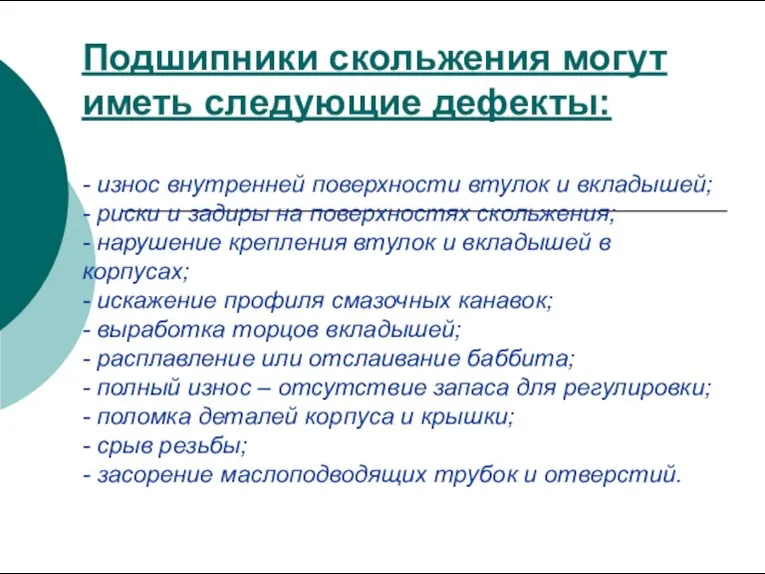 Подшипники скольжения могут иметь следующие дефекты:

- износ внутренней поверхности втулок и вкладышей;
- риски и задиры на поверхностях скольжения;
- нарушение крепления втулок и вкладышей в корпусах;
- искажение профиля смазочных канавок;
- выработка торцов вкладышей;
- расплавление или отслаивание баббита;
- полный износ – отсутствие запаса для регулировки;
- поломка деталей корпуса и крышки;
- срыв резьбы;
- засорение маслоподводящих трубок и отверстий.